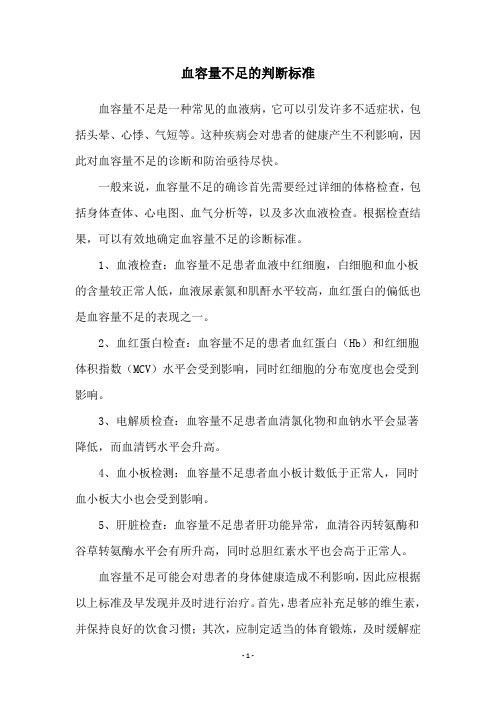 血容量不足的判断标准

血容量不足是一种常见的血液病，它可以引发许多不适症状，包括头晕、心悸、气短等。这种疾病会对患者的健康产生不利影响，因此对血容量不足的诊断和防治亟待尽快。

一般来说，血容量不足的确诊首先需要经过详细的体格检查，包括身体查体、心电图、血气分析等，以及多次血液检查。根据检查结果，可以有效地确定血容量不足的诊断标准。

1、血液检查：血容量不足患者血液中红细胞，白细胞和血小板的含量较正常人低，血液尿素氮和肌酐水平较高，血红蛋白的偏低也是血容量不足的表现之一。

2、血红蛋白检查：血容量不足的患者血红蛋白（Hb）和红细胞体积指数（MCV）水平会受到影响，同时红细胞的分布宽度也会受到影响。

3、电解质检查：血容量不足患者血清氯化物和血钠水平会显著降低，而血清钙水平会升高。

4、血小板检测：血容量不足患者血小板计数低于正常人，同时血小板大小也会受到影响。

5、肝脏检查：血容量不足患者肝功能异常，血清谷丙转氨酶和谷草转氨酶水平会有所升高，同时总胆红素水平也会高于正常人。

血容量不足可能会对患者的身体健康造成不利影响，因此应根据以上标准及早发现并及时进行治疗。首先，患者应补充足够的维生素，并保持良好的饮食习惯；其次，应制定适当的体育锻炼，及时缓解症

- 1 -